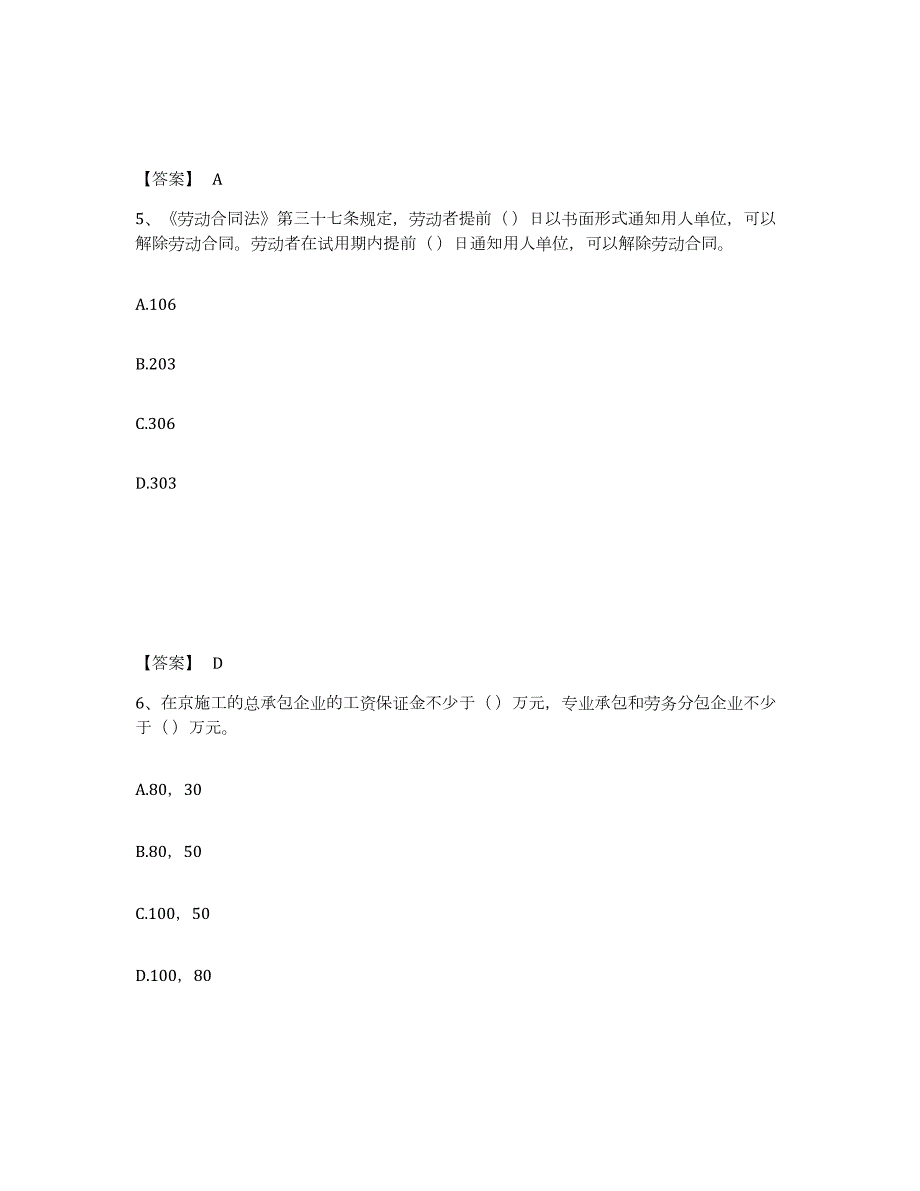 【答案】 A

5、《劳动合同法》第三十七条规定，劳动者提前（）日以书面形式通知用人单位，可以解除劳动合同。劳动者在试用期内提前（）日通知用人单位，可以解除劳动合同。

A.106

B.203

C.306

D.303

【答案】 D

6、在京施工的总承包企业的工资保证金不少于（）万元，专业承包和劳务分包企业不少于（）万元。

A.80，30

B.80，50

C.100，50

D.100，80